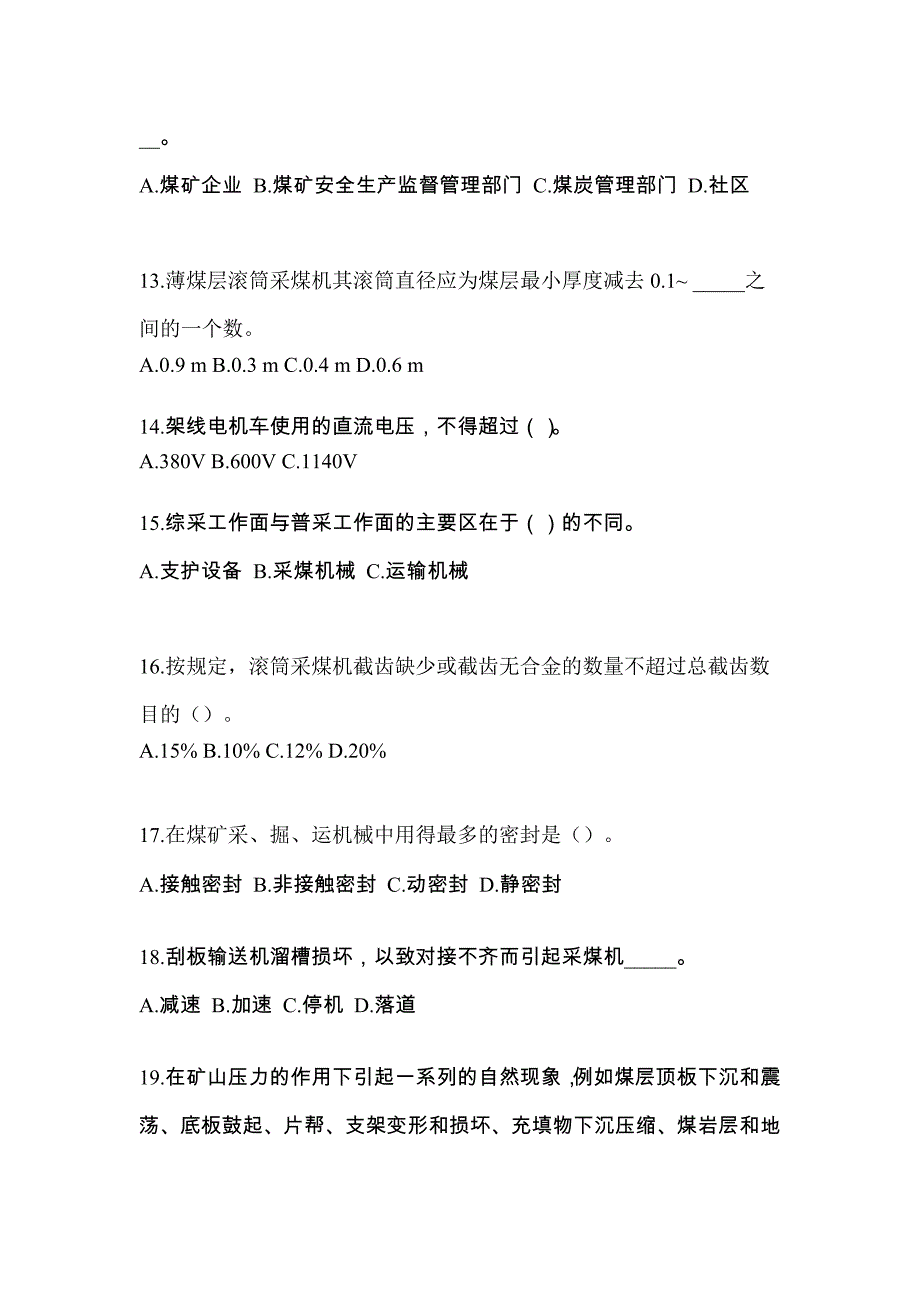 __。

A.煤矿企业 B.煤矿安全生产监督管理部门 C.煤炭管理部门 D.社区

13.薄煤层滚筒采煤机其滚筒直径应为煤层最小厚度减去 0.1~ _____之间的一个数。

A.0.9 m B.0.3 m C.0.4 m D.0.6 m

14.架线电机车使用的直流电压，不得超过（ ）。

A.380V B.600V C.1140V

15.综采工作面与普采工作面的主要区在于（ ）的不同。

A.支护设备 B.采煤机械 C.运输机械

16.按规定，滚筒采煤机截齿缺少或截齿无合金的数量不超过总截齿数目的（）。

A.15% B.10% C.12% D.20%

17.在煤矿采、掘、运机械中用得最多的密封是（）。

A.接触密封 B.非接触密封 C.动密封 D.静密封

18.刮板输送机溜槽损坏，以致对接不齐而引起采煤机_____。

A.减速 B.加速 C.停机 D.落道

19.在矿山压力的作用下引起一系列的自然现象，例如煤层顶板下沉和震荡、底板鼓起、片帮、支架变形和损坏、充填物下沉压缩、煤岩层和地